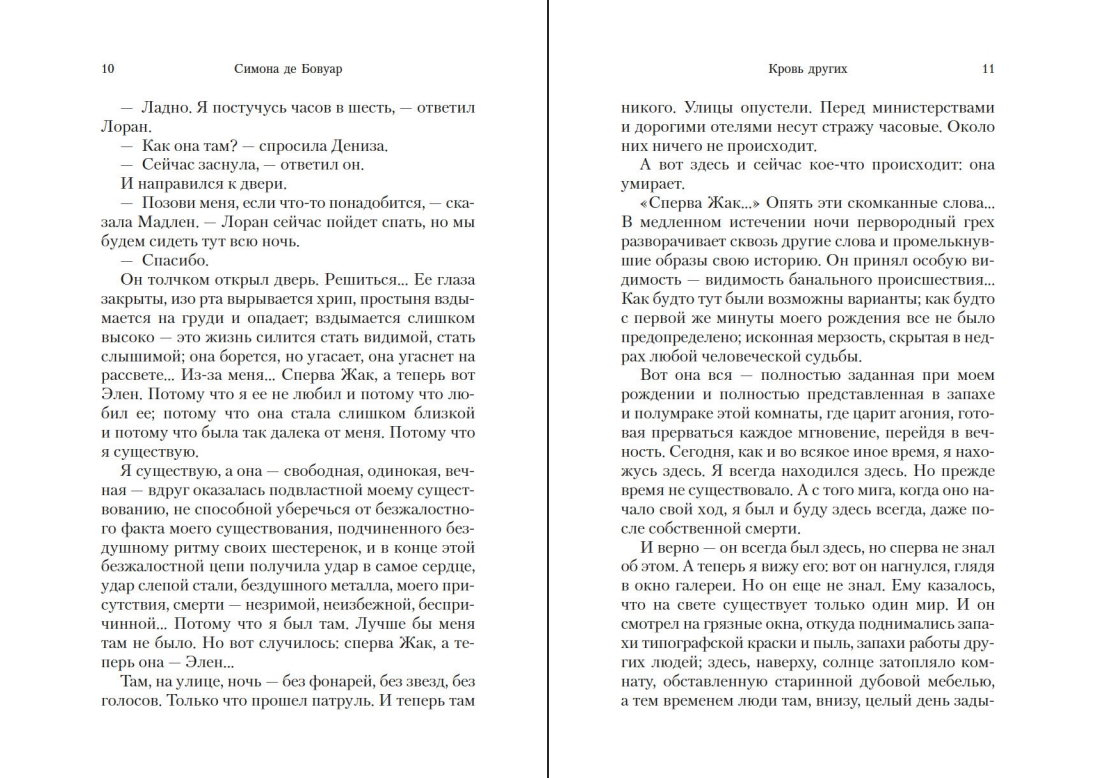 10 Симона де Бовуар

— Ладно. Я постучусь часов в шесть, — ответил Лоран.

— Как она там? — спросила Дениза.

— Сейчас заснула, — ответил он.

И направился к двери.

— Позови меня, если что-то понадобится, — сказала Мадлен. — Лоран сейчас пойдет спать, но мы будем сидеть тут всю ночь.

— Спасибо.

Он толчком открыл дверь. Решиться... Ее глаза закрыты, изо рта вырывается хрип, простыня вздымается на груди и опадает; вздымается слишком высоко — это жизнь силится стать видимой, стать слышимой; она борется, но угасает, она угаснет на рассвете... Из-за меня... Сперва Жак, а теперь вот Элен. Потому что я ее не любил и потому что любил ее; потому что она стала слишком близкой и потому что была так далека от меня. Потому что я существую.

Я существую, а она — свободная, одинокая, вечная — вдруг оказалась подвластной моему существованию, не способной уберечься от безжалостного факта моего существования, подчиненного бездушному ритму своих шестеренок, и в конце этой безжалостной цепи получила удар в самое сердце, удар слепой стали, бездушного металла, моего присутствия, смерти — незримой, неизбежной, беспричинной... Потому что я был там. Лучше бы меня там не было. Но вот случилось: сперва Жак, а теперь она — Элен...

Там, на улице, ночь — без фонарей, без звезд, без голосов. Только что прошел патруль. И теперь там

Кровь других 11

никого. Улицы опустели. Перед министерствами и дорогими отелями несут стражу часовые. Около них ничего не происходит.

А вот здесь и сейчас кое-что происходит: она умирает.

«Сперва Жак...» Опять эти скомканные слова... В медленном истечении ночи первородный грех разворачивает сквозь другие слова и промелькнувшие образы свою историю. Он принял особую видимость — видимость банального происшествия... Как будто тут были возможны варианты; как будто с первой же минуты моего рождения все не было предопределено; исконная мерзость, скрытая в недрах любой человеческой судьбы.

Вот она вся — полностью заданная при моем рождении и полностью представленная в запахе и полумраке этой комнаты, где царит агония, готовая прерваться каждое мгновение, перейдя в вечность. Сегодня, как и во всякое иное время, я нахожусь здесь. Я всегда находился здесь. Но прежде время не существовало. А с того мига, когда оно начало свой ход, я был и буду здесь всегда, даже после собственной смерти.

И верно — он всегда был здесь, но сперва не знал об этом. А теперь я вижу его: вот он нагнулся, глядя в окно галереи. Но он еще не знал. Ему казалось, что на свете существует только один мир. И он смотрел на грязные окна, откуда поднимались запахи типографской краски и пыль, запахи работы других людей; здесь, наверху, солнце затопляло комнату, обставленную старинной дубовой мебелью, а тем временем люди там, внизу, целый день зады-